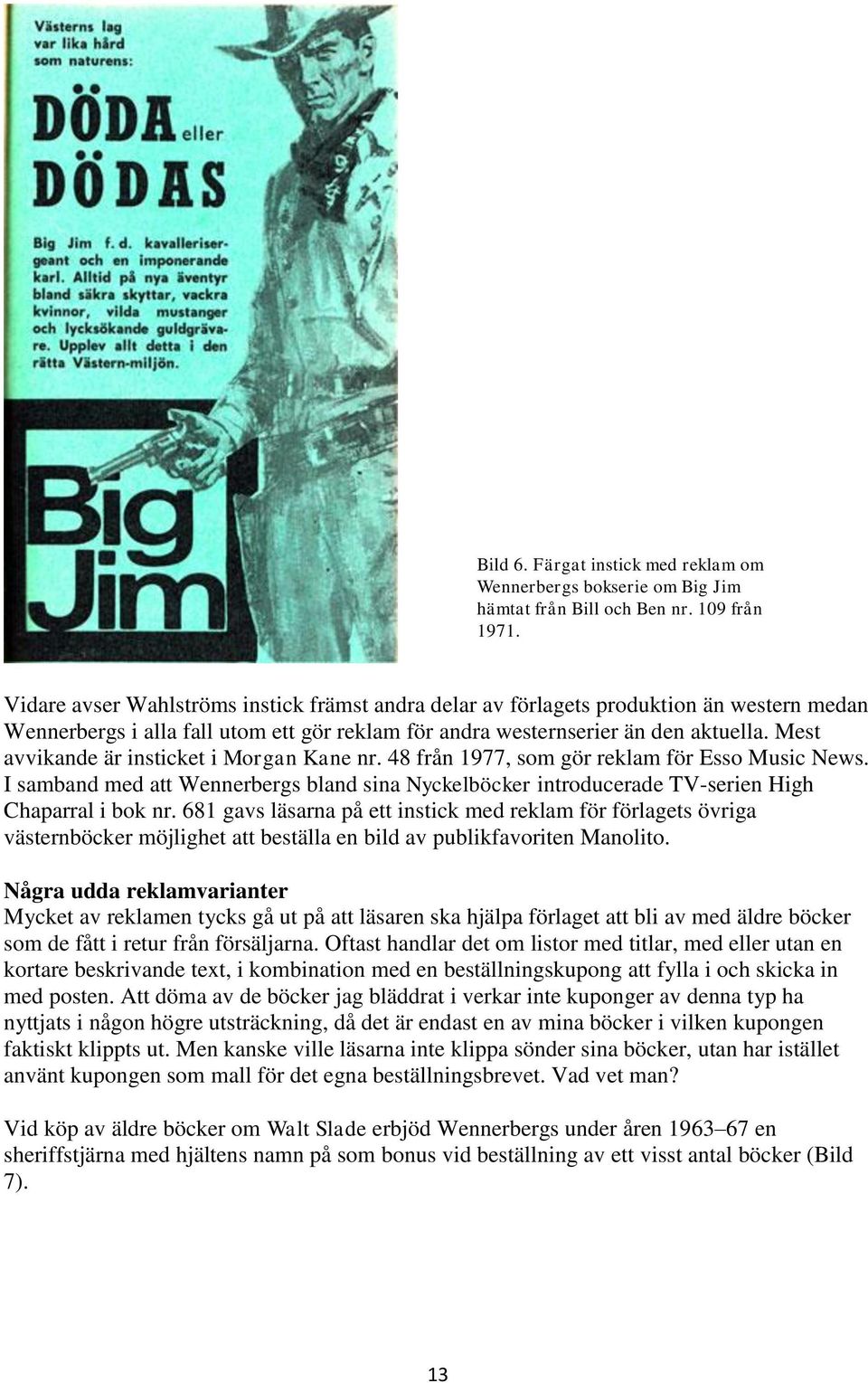 Västerns lag var lika hård som naturens:

DÖDA eller DÖDAS

Big Jim f. d. kavallerisergeant och en imponerande karl. Alltid på nya äventyr bland säkra skyttar, vackra kvinnor, vilda mustanger och lycksökande guldgrävare. Upplev allt detta i den rätta Västern-miljön.

Big Jim

Bild 6. Färgat instick med reklam om Wennerbergs bokserie om Big Jim hämtat från Bill och Ben nr. 109 från 1971.

Vidare avser Wahlströms instick främst andra delar av förlagets produktion än western medan Wennerbergs i alla fall utom ett gör reklam för andra westernserier än den aktuella. Mest avvikande är insticket i Morgan Kane nr. 48 från 1977, som gör reklam för Esso Music News. I samband med att Wennerbergs bland sina Nyckelböcker introducerade TV-serien High Chaparral i bok nr. 681 gavs läsarna på ett instick med reklam för förlagets övriga västernböcker möjlighet att beställa en bild av publikfavoriten Manolito.

Några udda reklamvarianter
Mycket av reklamen tycks gå ut på att läsaren ska hjälpa förlaget att bli av med äldre böcker som de fått i retur från försäljarna. Oftast handlar det om listor med titlar, med eller utan en kortare beskrivande text, i kombination med en beställningskupong att fylla i och skicka in med posten. Att döma av de böcker jag bläddrat i verkar inte kuponger av denna typ ha nyttjats i någon högre utsträckning, då det är endast en av mina böcker i vilken kupongen faktiskt klippts ut. Men kanske ville läsarna inte klippa sönder sina böcker, utan har istället använt kupongen som mall för det egna beställningsbrevet. Vad vet man?

Vid köp av äldre böcker om Walt Slade erbjöd Wennerbergs under åren 1963–67 en sheriffstjärna med hjältens namn på som bonus vid beställning av ett visst antal böcker (Bild 7).

13